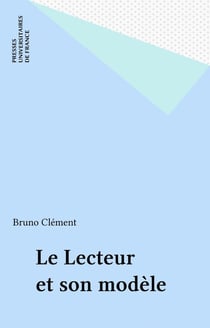 PRESSES
UNIVERSITAIRES
DE FRANCE

Bruno Clément

Le Lecteur
et son modèle